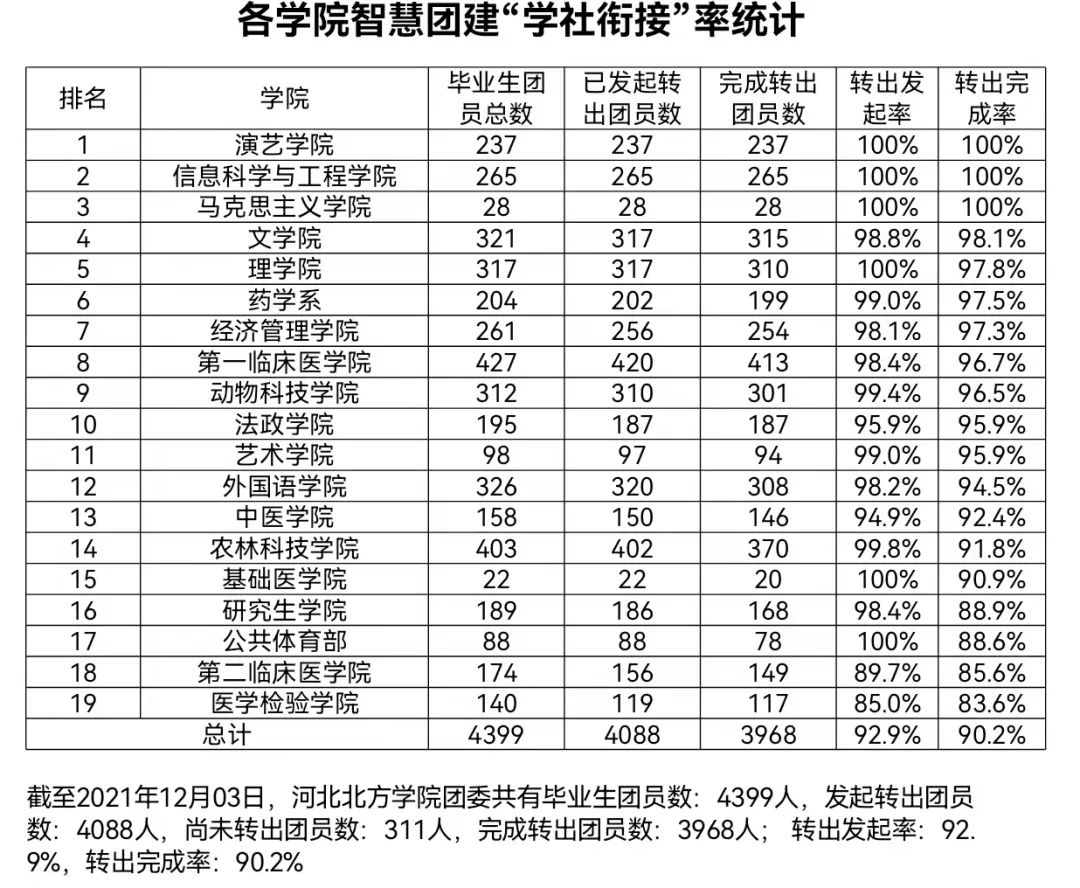 各学院智慧团建“学社衔接”率统计

| 排名 | 学院 | 毕业生团员总数 | 已发起转出团员数 | 完成转出团员数 | 转出发起率 | 转出完成率 |
|---|---|---|---|---|---|---|
| 1 | 演艺学院 | 237 | 237 | 237 | 100% | 100% |
| 2 | 信息科学与工程学院 | 265 | 265 | 265 | 100% | 100% |
| 3 | 马克思主义学院 | 28 | 28 | 28 | 100% | 100% |
| 4 | 文学院 | 321 | 317 | 315 | 98.8% | 98.1% |
| 5 | 理学院 | 317 | 317 | 310 | 100% | 97.8% |
| 6 | 药学系 | 204 | 202 | 199 | 99.0% | 97.5% |
| 7 | 经济管理学院 | 261 | 256 | 254 | 98.1% | 97.3% |
| 8 | 第一临床医学院 | 427 | 420 | 413 | 98.4% | 96.7% |
| 9 | 动物科技学院 | 312 | 310 | 301 | 99.4% | 96.5% |
| 10 | 法政学院 | 195 | 187 | 187 | 95.9% | 95.9% |
| 11 | 艺术学院 | 98 | 97 | 94 | 99.0% | 95.9% |
| 12 | 外国语学院 | 326 | 320 | 308 | 98.2% | 94.5% |
| 13 | 中医学院 | 158 | 150 | 146 | 94.9% | 92.4% |
| 14 | 农林科技学院 | 403 | 402 | 370 | 99.8% | 91.8% |
| 15 | 基础医学院 | 22 | 22 | 20 | 100% | 90.9% |
| 16 | 研究生学院 | 189 | 186 | 168 | 98.4% | 88.9% |
| 17 | 公共体育部 | 88 | 88 | 78 | 100% | 88.6% |
| 18 | 第二临床医学院 | 174 | 156 | 149 | 89.7% | 85.6% |
| 19 | 医学检验学院 | 140 | 119 | 117 | 85.0% | 83.6% |
| 总计 | | 4399 | 4088 | 3968 | 92.9% | 90.2% |

截至2021年12月03日，河北北方学院团委共有毕业生团员数：4399人，发起转出团员数：4088人，尚未转出团员数：311人，完成转出团员数：3968人；转出发起率：92.9%，转出完成率：90.2%